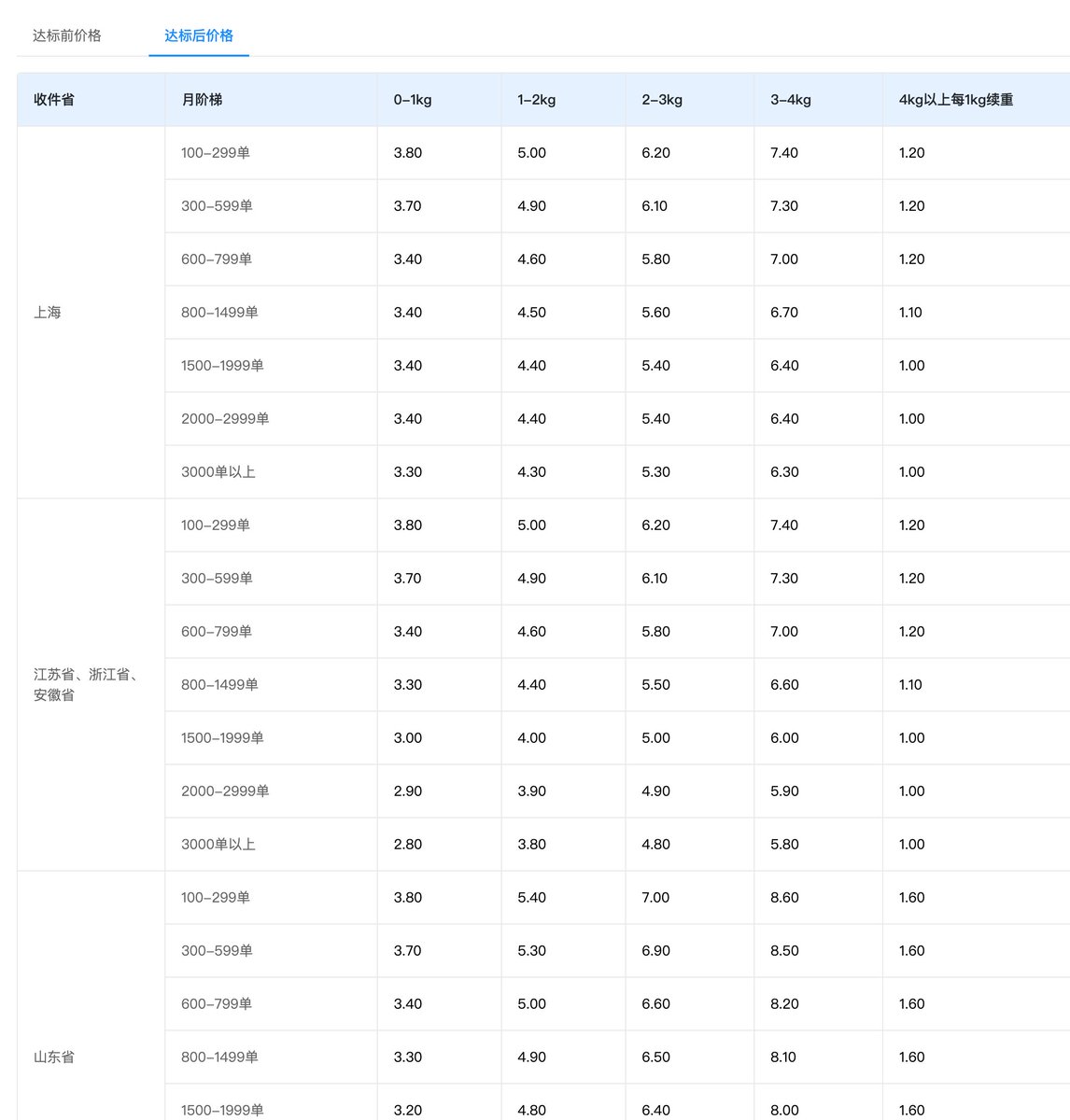 达标前价格　达标后价格

| 收件省 | 月阶梯 | 0-1kg | 1-2kg | 2-3kg | 3-4kg | 4kg以上每1kg续重 |
|---|---|---|---|---|---|---|
| 上海 | 100-299单 | 3.80 | 5.00 | 6.20 | 7.40 | 1.20 |
| | 300-599单 | 3.70 | 4.90 | 6.10 | 7.30 | 1.20 |
| | 600-799单 | 3.40 | 4.60 | 5.80 | 7.00 | 1.20 |
| | 800-1499单 | 3.40 | 4.50 | 5.60 | 6.70 | 1.10 |
| | 1500-1999单 | 3.40 | 4.40 | 5.40 | 6.40 | 1.00 |
| | 2000-2999单 | 3.40 | 4.40 | 5.40 | 6.40 | 1.00 |
| | 3000单以上 | 3.30 | 4.30 | 5.30 | 6.30 | 1.00 |
| 江苏省、浙江省、安徽省 | 100-299单 | 3.80 | 5.00 | 6.20 | 7.40 | 1.20 |
| | 300-599单 | 3.70 | 4.90 | 6.10 | 7.30 | 1.20 |
| | 600-799单 | 3.40 | 4.60 | 5.80 | 7.00 | 1.20 |
| | 800-1499单 | 3.30 | 4.40 | 5.50 | 6.60 | 1.10 |
| | 1500-1999单 | 3.00 | 4.00 | 5.00 | 6.00 | 1.00 |
| | 2000-2999单 | 2.90 | 3.90 | 4.90 | 5.90 | 1.00 |
| | 3000单以上 | 2.80 | 3.80 | 4.80 | 5.80 | 1.00 |
| 山东省 | 100-299单 | 3.80 | 5.40 | 7.00 | 8.60 | 1.60 |
| | 300-599单 | 3.70 | 5.30 | 6.90 | 8.50 | 1.60 |
| | 600-799单 | 3.40 | 5.00 | 6.60 | 8.20 | 1.60 |
| | 800-1499单 | 3.30 | 4.90 | 6.50 | 8.10 | 1.60 |
| | 1500-1999单 | 3.20 | 4.80 | 6.40 | 8.00 | 1.60 |